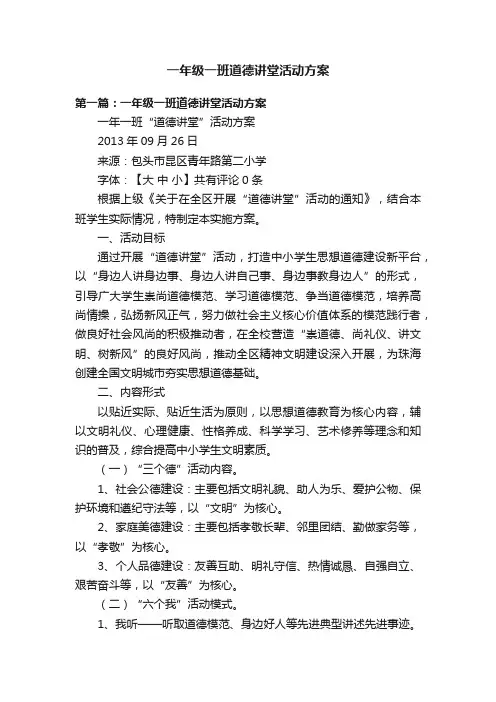 一年级一班道德讲堂活动方案

第一篇：一年级一班道德讲堂活动方案

一年一班“道德讲堂”活动方案

2013 年 09 月 26 日

来源：包头市昆区青年路第二小学

字体：【大 中 小】共有评论 0 条

根据上级《关于在全区开展“道德讲堂”活动的通知》，结合本班学生实际情况，特制定本实施方案。

一、活动目标

通过开展“道德讲堂”活动，打造中小学生思想道德建设新平台，以“身边人讲身边事、身边人讲自己事、身边事教身边人”的形式，引导广大学生崇尚道德模范、学习道德模范、争当道德模范，培养高尚情操，弘扬新风正气，努力做社会主义核心价值体系的模范践行者，做良好社会风尚的积极推动者，在全校营造“崇道德、尚礼仪、讲文明、树新风”的良好风尚，推动全区精神文明建设深入开展，为珠海创建全国文明城市夯实思想道德基础。

二、内容形式

以贴近实际、贴近生活为原则，以思想道德教育为核心内容，辅以文明礼仪、心理健康、性格养成、科学学习、艺术修养等理念和知识的普及，综合提高中小学生文明素质。

（一）“三个德”活动内容。

1、社会公德建设：主要包括文明礼貌、助人为乐、爱护公物、保护环境和遵纪守法等，以“文明”为核心。

2、家庭美德建设：主要包括孝敬长辈、邻里团结、勤做家务等，以“孝敬”为核心。

3、个人品德建设：友善互助、明礼守信、热情诚恳、自强自立、艰苦奋斗等，以“友善”为核心。

（二）“六个我”活动模式。

1、我听——听取道德模范、身边好人等先进典型讲述先进事迹。